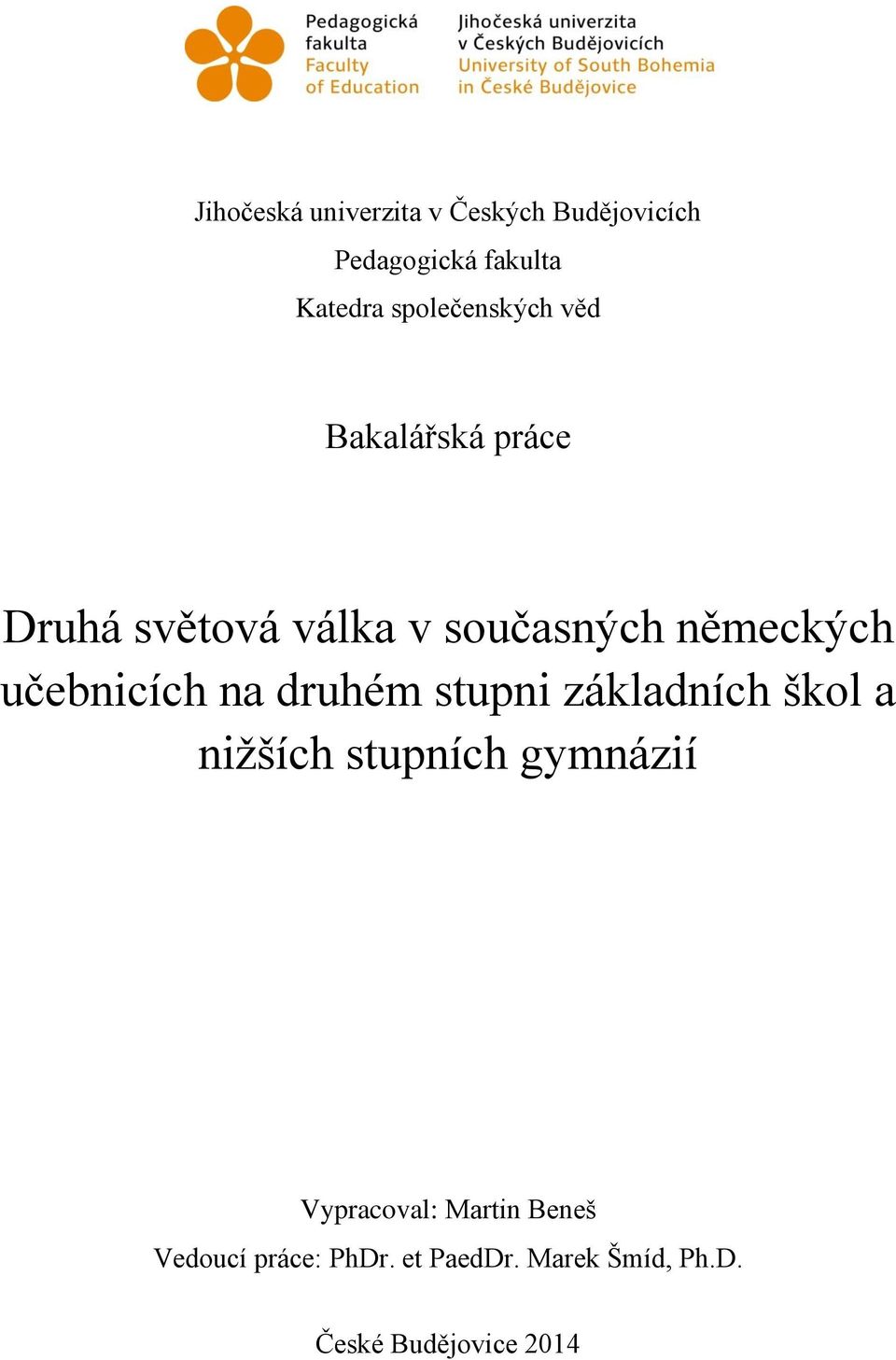 Pedagogická fakulta
Faculty of Education

Jihočeská univerzita v Českých Budějovicích
University of South Bohemia in České Budějovice

Jihočeská univerzita v Českých Budějovicích

Pedagogická fakulta

Katedra společenských věd

Bakalářská práce

Druhá světová válka v současných německých učebnicích na druhém stupni základních škol a nižších stupních gymnázií

Vypracoval: Martin Beneš

Vedoucí práce: PhDr. et PaedDr. Marek Šmíd, Ph.D.

České Budějovice 2014